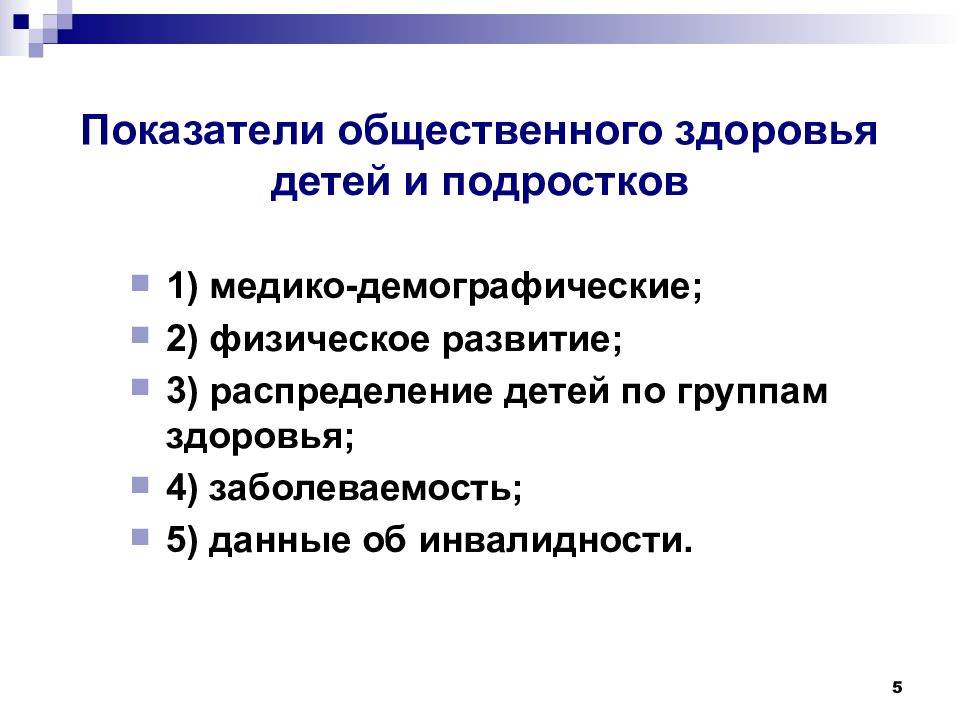 Показатели общественного здоровья детей и подростков

1) медико-демографические;
2) физическое развитие;
3) распределение детей по группам здоровья;
4) заболеваемость;
5) данные об инвалидности.

5